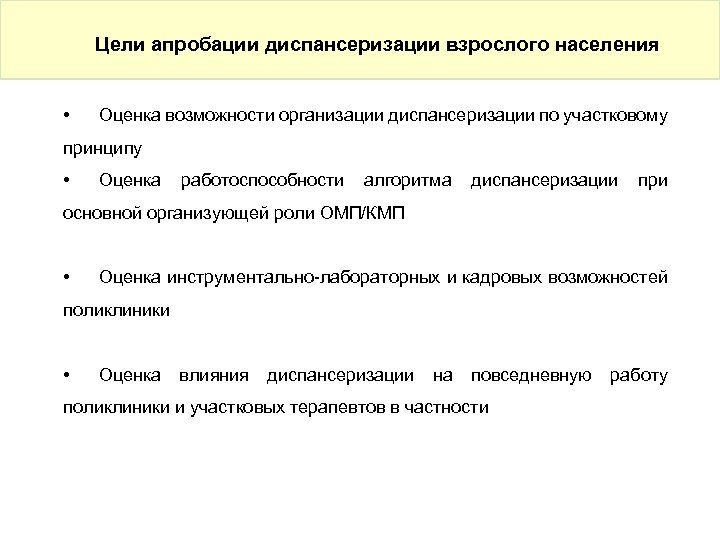 Цели апробации диспансеризации взрослого населения

• Оценка возможности организации диспансеризации по участковому принципу
• Оценка работоспособности алгоритма диспансеризации при основной организующей роли ОМП/КМП

• Оценка инструментально-лабораторных и кадровых возможностей поликлиники

• Оценка влияния диспансеризации на повседневную работу поликлиники и участковых терапевтов в частности